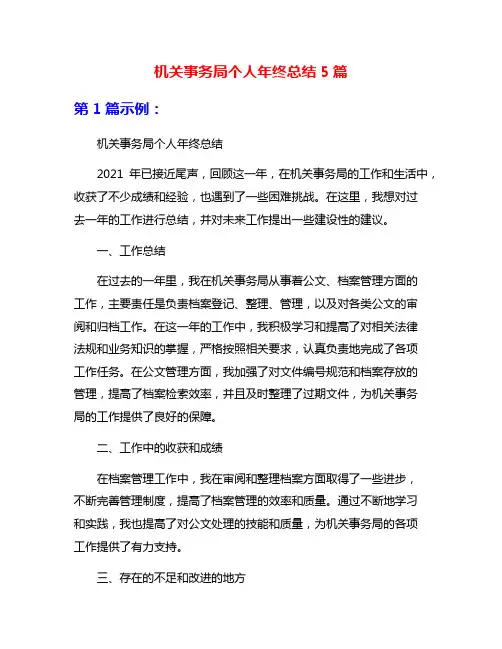 机关事务局个人年终总结 5 篇

第 1 篇示例：

机关事务局个人年终总结

2021 年已接近尾声，回顾这一年，在机关事务局的工作和生活中，收获了不少成绩和经验，也遇到了一些困难挑战。在这里，我想对过去一年的工作进行总结，并对未来工作提出一些建设性的建议。

一、工作总结

在过去的一年里，我在机关事务局从事着公文、档案管理方面的工作，主要责任是负责档案登记、整理、管理，以及对各类公文的审阅和归档工作。在这一年的工作中，我积极学习和提高了对相关法律法规和业务知识的掌握，严格按照相关要求，认真负责地完成了各项工作任务。在公文管理方面，我加强了对文件编号规范和档案存放的管理，提高了档案检索效率，并且及时整理了过期文件，为机关事务局的工作提供了良好的保障。

二、工作中的收获和成绩

在档案管理工作中，我在审阅和整理档案方面取得了一些进步，不断完善管理制度，提高了档案管理的效率和质量。通过不断地学习和实践，我也提高了对公文处理的技能和质量，为机关事务局的各项工作提供了有力支持。

三、存在的不足和改进的地方